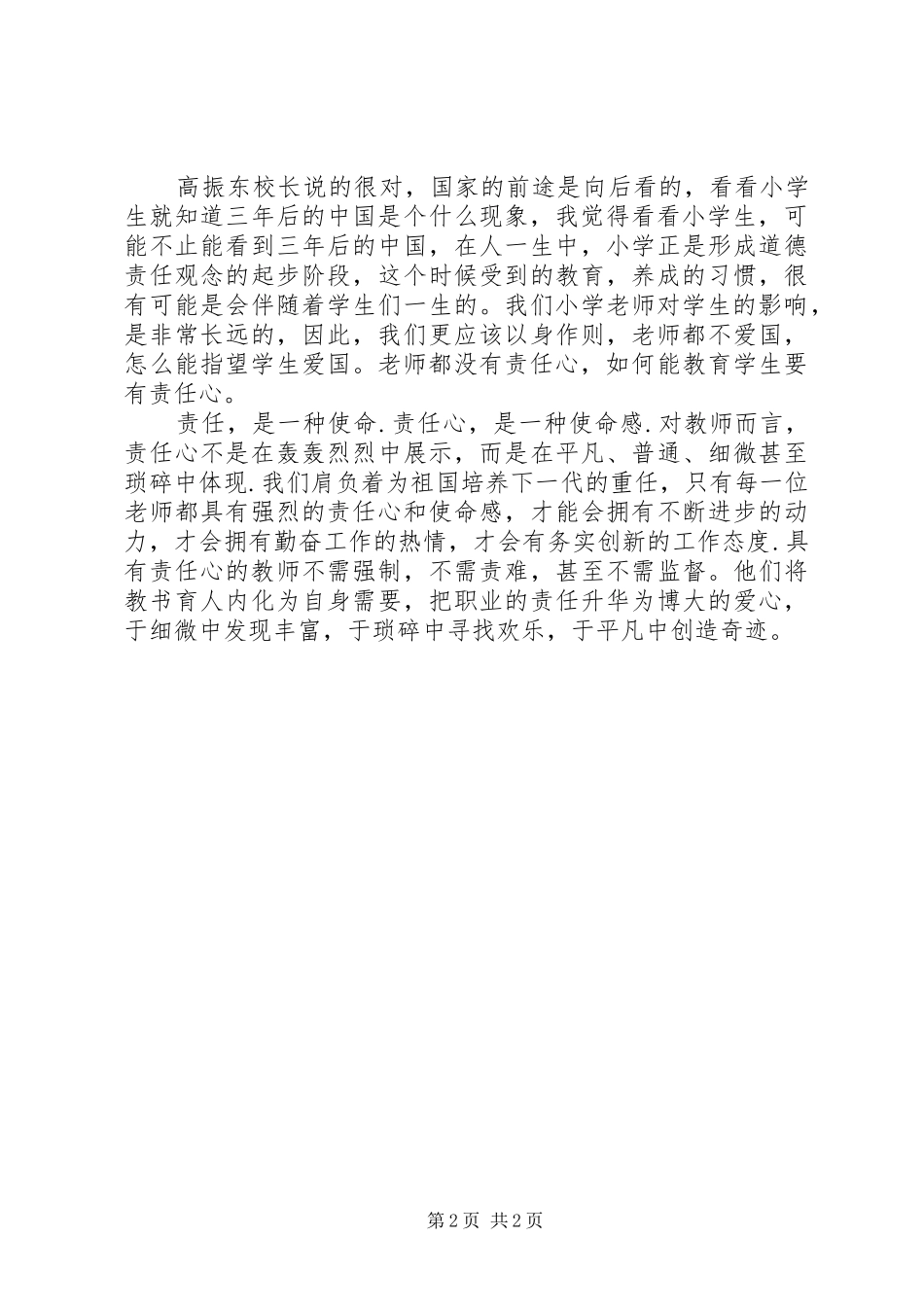 高振东校长说的很对，国家的前途是向后看的，看看小学生就知道三年后的中国是个什么现象，我觉得看看小学生，可能不止能看到三年后的中国，在人一生中，小学正是形成道德责任观念的起步阶段，这个时候受到的教育，养成的习惯，很有可能是会伴随着学生们一生的。我们小学老师对学生的影响，是非常长远的，因此，我们更应该以身作则，老师都不爱国，怎么能指望学生爱国。老师都没有责任心，如何能教育学生要有责任心。

责任，是一种使命.责任心，是一种使命感.对教师而言，责任心不是在轰轰烈烈中展示，而是在平凡、普通、细微甚至琐碎中体现.我们肩负着为祖国培养下一代的重任，只有每一位老师都具有强烈的责任心和使命感，才能会拥有不断进步的动力，才会拥有勤奋工作的热情，才会有务实创新的工作态度.具有责任心的教师不需强制，不需责难，甚至不需监督。他们将教书育人内化为自身需要，把职业的责任升华为博大的爱心，于细微中发现丰富，于琐碎中寻找欢乐，于平凡中创造奇迹。

第2页 共2页